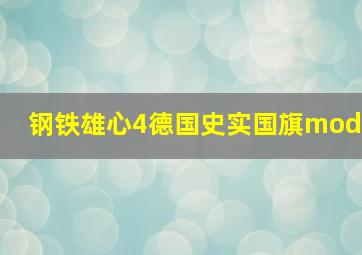 钢铁雄心4德国史实国旗mod